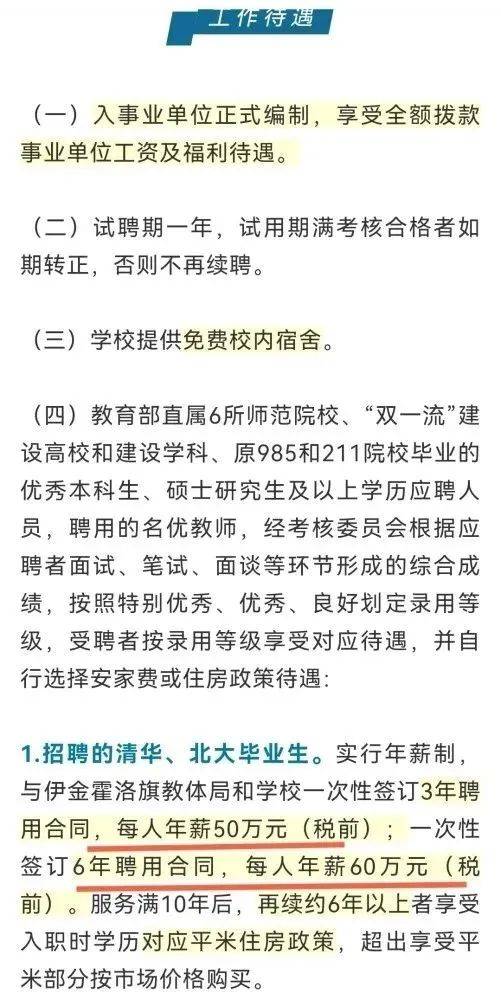 工作待遇

（一）入事业单位正式编制，享受全额拨款事业单位工资及福利待遇。

（二）试聘期一年，试用期满考核合格者如期转正，否则不再续聘。

（三）学校提供免费校内宿舍。

（四）教育部直属6所师范院校、“双一流”建设高校和建设学科、原985和211院校毕业的优秀本科生、硕士研究生及以上学历应聘人员，聘用的名优教师，经考核委员会根据应聘者面试、笔试、面谈等环节形成的综合成绩，按照特别优秀、优秀、良好划定录用等级，受聘者按录用等级享受对应待遇，并自行选择安家费或住房政策待遇：

1.招聘的清华、北大毕业生。实行年薪制，与伊金霍洛旗教体局和学校一次性签订3年聘用合同，每人年薪50万元（税前）；一次性签订6年聘用合同，每人年薪60万元（税前）。服务满10年后，再续约6年以上者享受入职时学历对应平米住房政策，超出享受平米部分按市场价格购买。